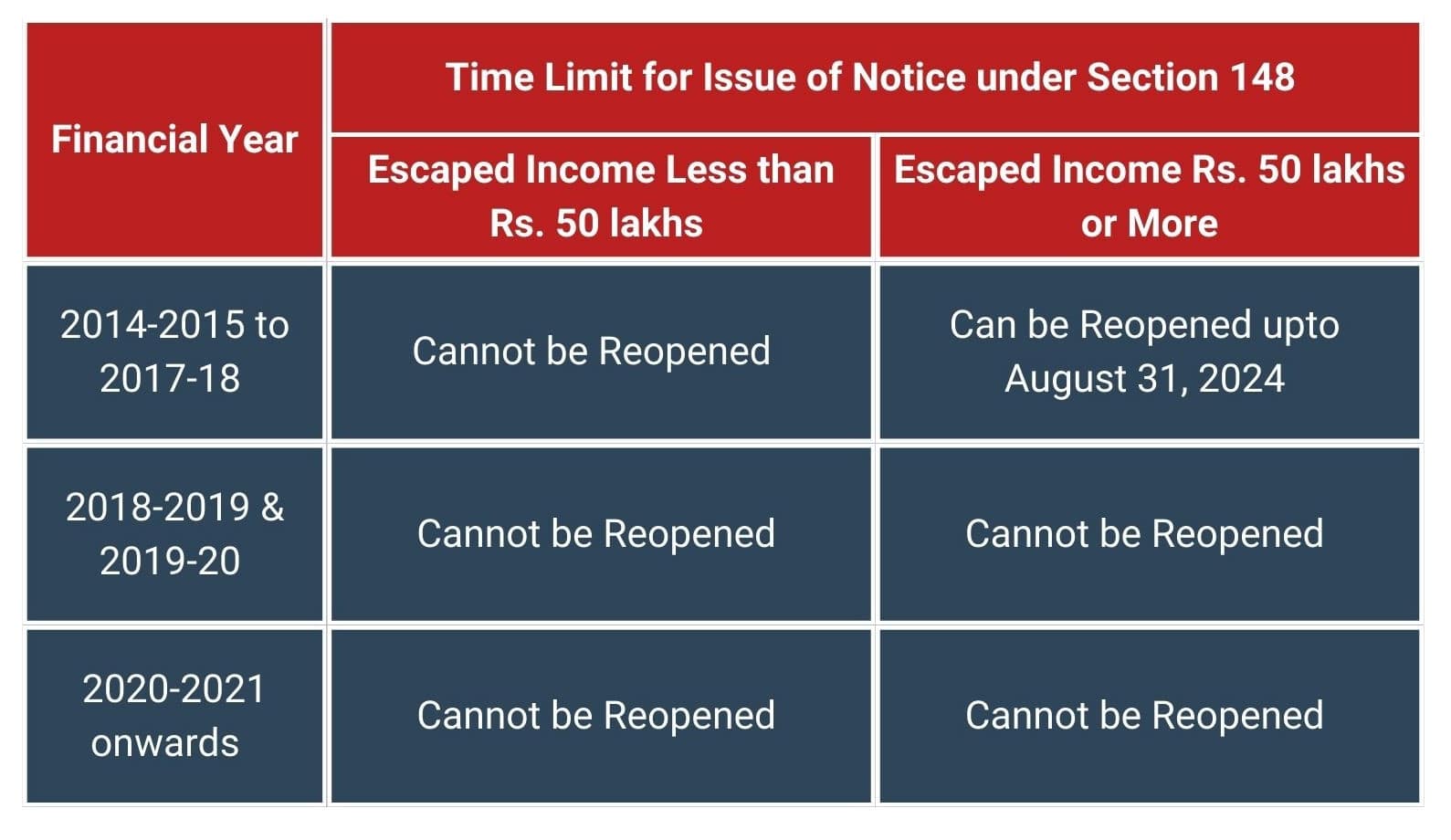 | Financial Year | Time Limit for Issue of Notice under Section 148 | |
|---|---|---|
| | Escaped Income Less than Rs. 50 lakhs | Escaped Income Rs. 50 lakhs or More |
| 2014-2015 to 2017-18 | Cannot be Reopened | Can be Reopened upto August 31, 2024 |
| 2018-2019 & 2019-20 | Cannot be Reopened | Cannot be Reopened |
| 2020-2021 onwards | Cannot be Reopened | Cannot be Reopened |